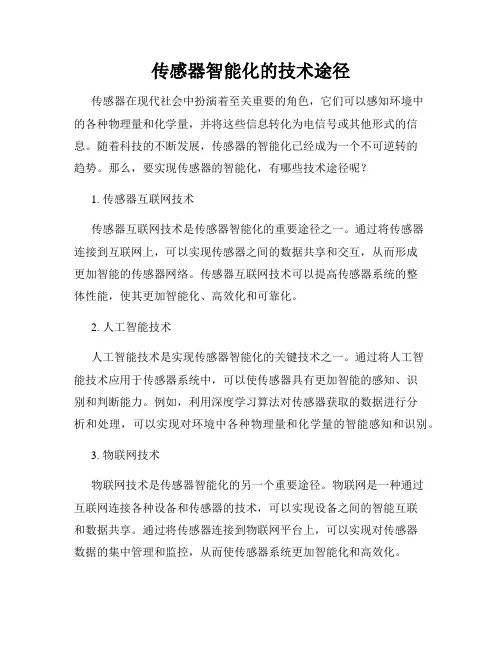 传感器智能化的技术途径

传感器在现代社会中扮演着至关重要的角色，它们可以感知环境中的各种物理量和化学量，并将这些信息转化为电信号或其他形式的信息。随着科技的不断发展，传感器的智能化已经成为一个不可逆转的趋势。那么，要实现传感器的智能化，有哪些技术途径呢？

1. 传感器互联网技术

传感器互联网技术是传感器智能化的重要途径之一。通过将传感器连接到互联网上，可以实现传感器之间的数据共享和交互，从而形成更加智能的传感器网络。传感器互联网技术可以提高传感器系统的整体性能，使其更加智能化、高效化和可靠化。

2. 人工智能技术

人工智能技术是实现传感器智能化的关键技术之一。通过将人工智能技术应用于传感器系统中，可以使传感器具有更加智能的感知、识别和判断能力。例如，利用深度学习算法对传感器获取的数据进行分析和处理，可以实现对环境中各种物理量和化学量的智能感知和识别。

3. 物联网技术

物联网技术是传感器智能化的另一个重要途径。物联网是一种通过互联网连接各种设备和传感器的技术，可以实现设备之间的智能互联和数据共享。通过将传感器连接到物联网平台上，可以实现对传感器数据的集中管理和监控，从而使传感器系统更加智能化和高效化。